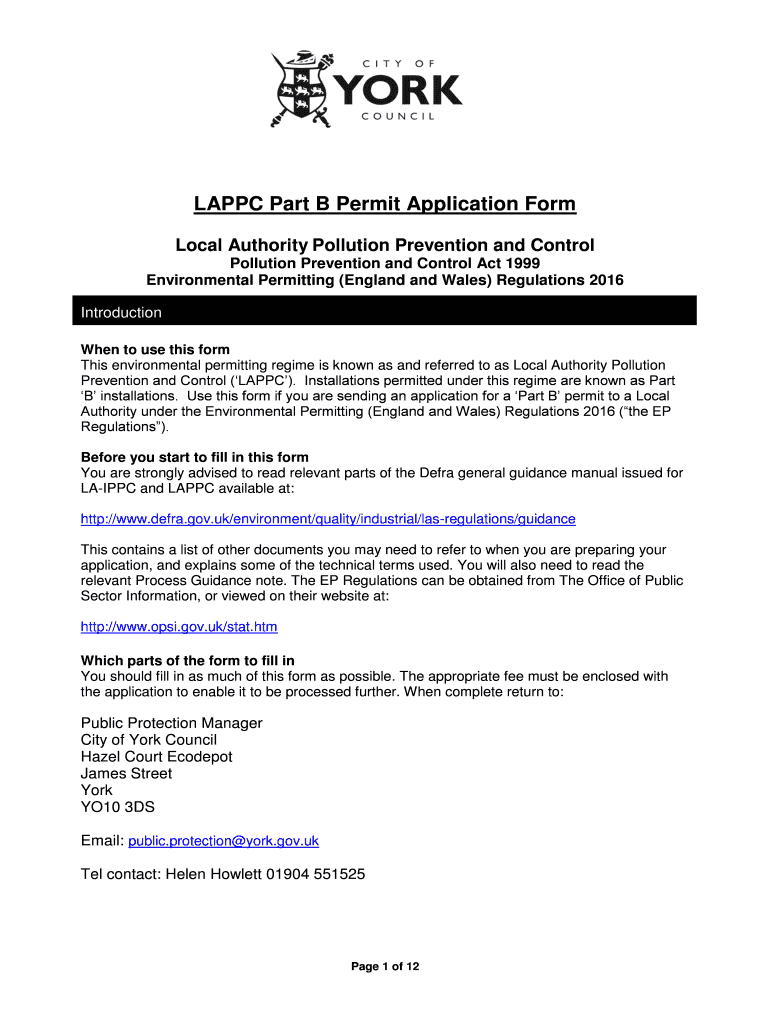 CITY OF
YORK
COUNCIL

LAPPC Part B Permit Application Form

Local Authority Pollution Prevention and Control
Pollution Prevention and Control Act 1999
Environmental Permitting (England and Wales) Regulations 2016

Introduction

When to use this form
This environmental permitting regime is known as and referred to as Local Authority Pollution Prevention and Control ('LAPPC'). Installations permitted under this regime are known as Part 'B' installations. Use this form if you are sending an application for a 'Part B' permit to a Local Authority under the Environmental Permitting (England and Wales) Regulations 2016 ("the EP Regulations").

Before you start to fill in this form
You are strongly advised to read relevant parts of the Defra general guidance manual issued for LA-IPPC and LAPPC available at:

http://www.defra.gov.uk/environment/quality/industrial/las-regulations/guidance

This contains a list of other documents you may need to refer to when you are preparing your application, and explains some of the technical terms used. You will also need to read the relevant Process Guidance note. The EP Regulations can be obtained from The Office of Public Sector Information, or viewed on their website at:

http://www.opsi.gov.uk/stat.htm

Which parts of the form to fill in
You should fill in as much of this form as possible. The appropriate fee must be enclosed with the application to enable it to be processed further. When complete return to:

Public Protection Manager
City of York Council
Hazel Court Ecodepot
James Street
York
YO10 3DS

Email: public.protection@york.gov.uk

Tel contact: Helen Howlett 01904 551525

Page 1 of 12